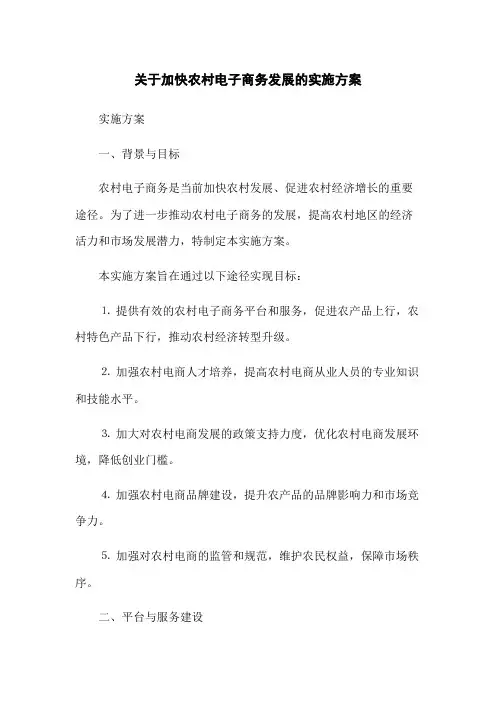 关于加快农村电子商务发展的实施方案

实施方案

一、背景与目标

农村电子商务是当前加快农村发展、促进农村经济增长的重要途径。为了进一步推动农村电子商务的发展，提高农村地区的经济活力和市场发展潜力，特制定本实施方案。

本实施方案旨在通过以下途径实现目标：

1. 提供有效的农村电子商务平台和服务，促进农产品上行，农村特色产品下行，推动农村经济转型升级。

2. 加强农村电商人才培养，提高农村电商从业人员的专业知识和技能水平。

3. 加大对农村电商发展的政策支持力度，优化农村电商发展环境，降低创业门槛。

4. 加强农村电商品牌建设，提升农产品的品牌影响力和市场竞争力。

5. 加强对农村电商的监管和规范，维护农民权益，保障市场秩序。

二、平台与服务建设